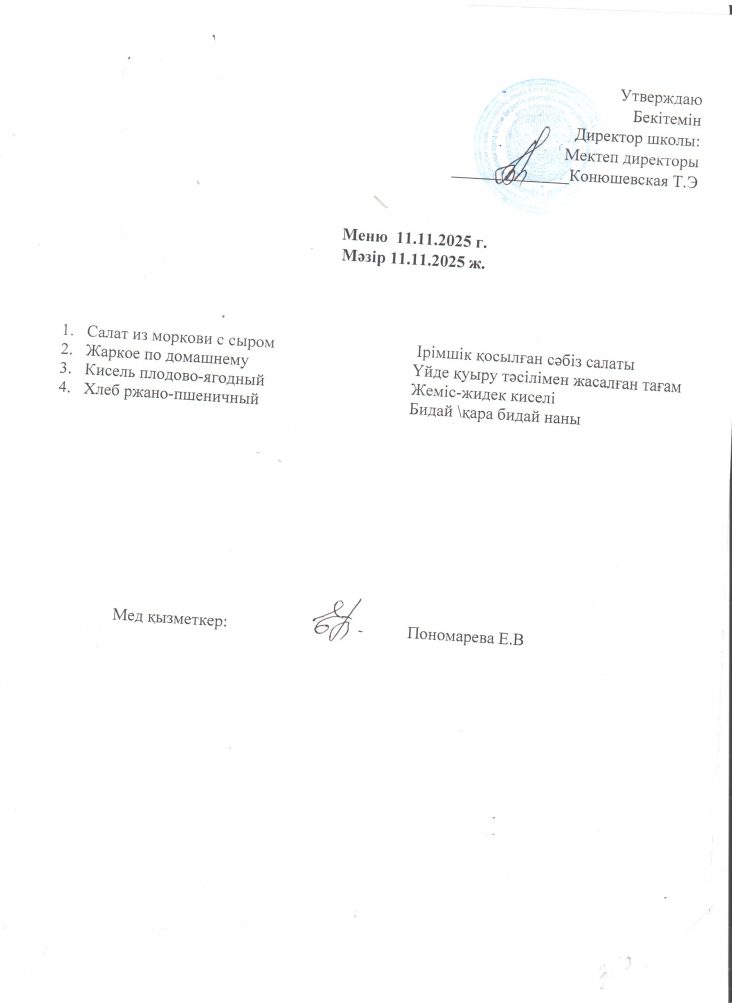 Утверждаю
Бекітемін
Директор школы:
Мектеп директоры
_______________Конюшевская Т.Э

Меню 11.11.2025 г.
Мәзір 11.11.2025 ж.

1. Салат из моркови с сыром
2. Жаркое по домашнему
3. Кисель плодово-ягодный
4. Хлеб ржано-пшеничный

Ірімшік қосылған сәбіз салаты
Үйде қуыру тәсілімен жасалған тағам
Жеміс-жидек киселі
Бидай \қара бидай наны

Мед қызметкер: - Пономарева Е.В